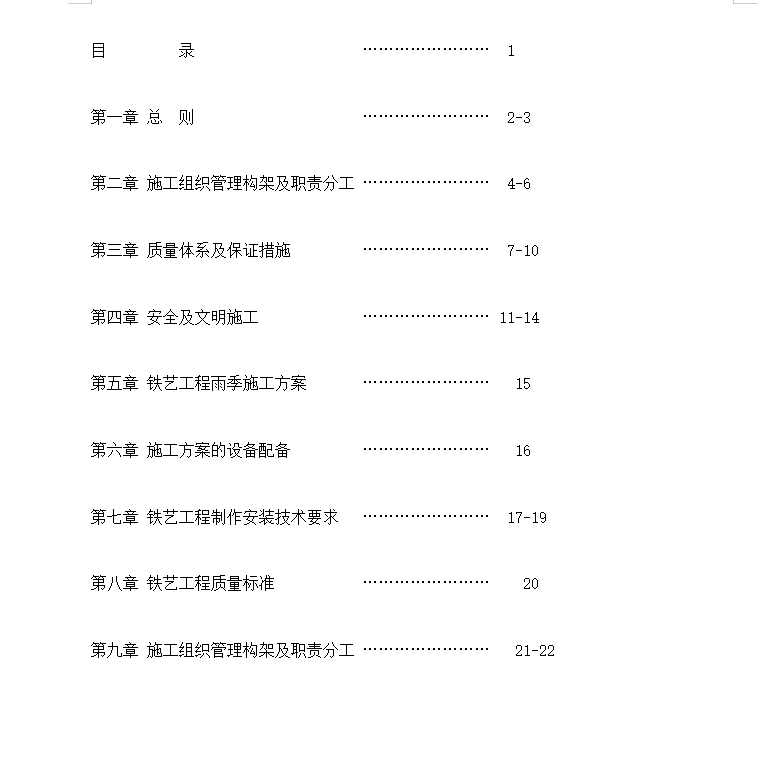 目　　录 …………………… 1

第一章 总 则 …………………… 2-3

第二章 施工组织管理构架及职责分工 …………………… 4-6

第三章 质量体系及保证措施 …………………… 7-10

第四章 安全及文明施工 …………………… 11-14

第五章 铁艺工程雨季施工方案 …………………… 15

第六章 施工方案的设备配备 …………………… 16

第七章 铁艺工程制作安装技术要求 …………………… 17-19

第八章 铁艺工程质量标准 …………………… 20

第九章 施工组织管理构架及职责分工 …………………… 21-22